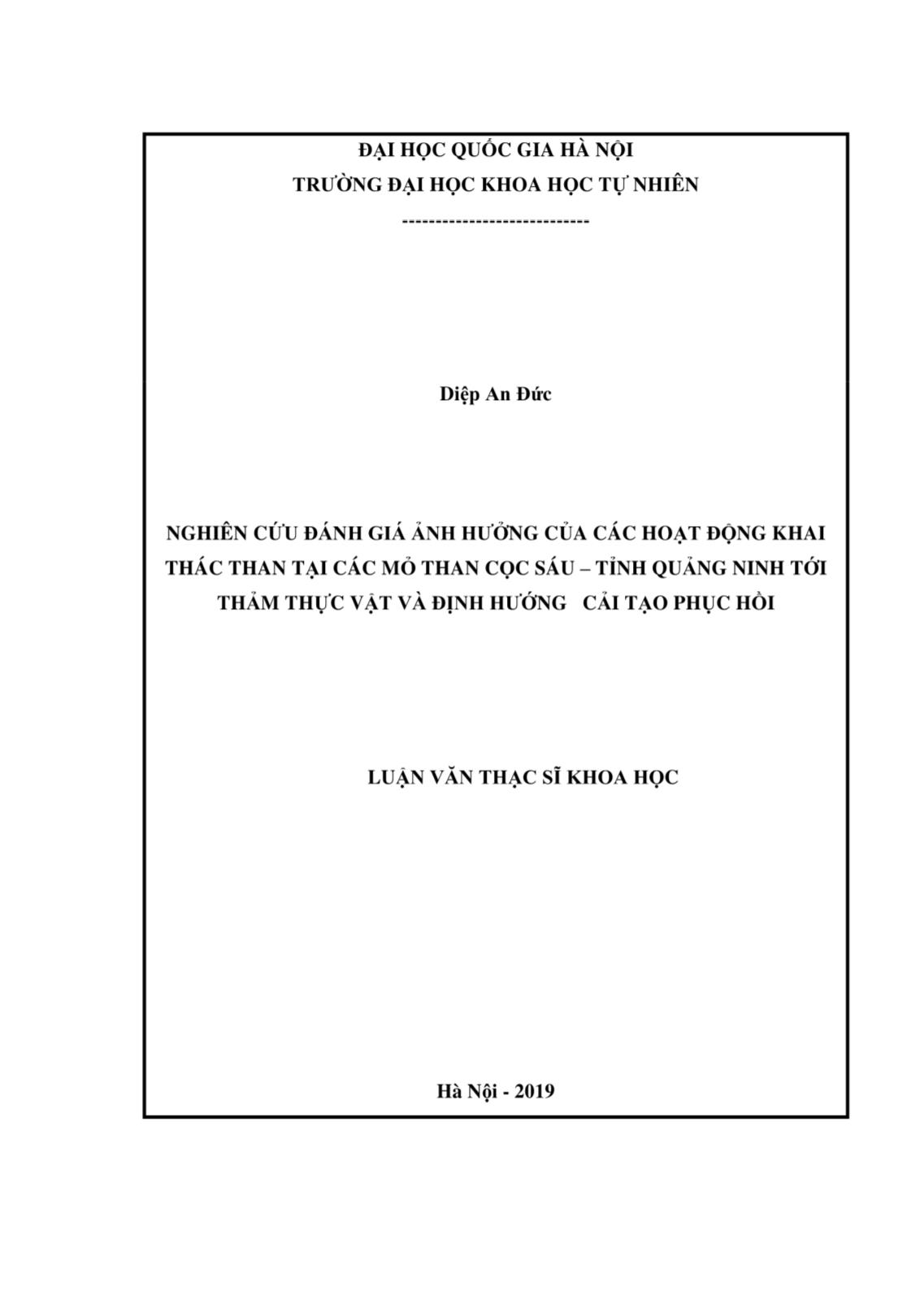 ĐẠI HỌC QUỐC GIA HÀ NỘI
TRƯỜNG ĐẠI HỌC KHOA HỌC TỰ NHIÊN
----------------------------

Diệp An Đức

NGHIÊN CỨU ĐÁNH GIÁ ẢNH HƯỞNG CỦA CÁC HOẠT ĐỘNG KHAI THÁC THAN TẠI CÁC MỎ THAN CỌC SÁU – TỈNH QUẢNG NINH TỚI THẢM THỰC VẬT VÀ ĐỊNH HƯỚNG CẢI TẠO PHỤC HỒI

LUẬN VĂN THẠC SĨ KHOA HỌC

Hà Nội - 2019